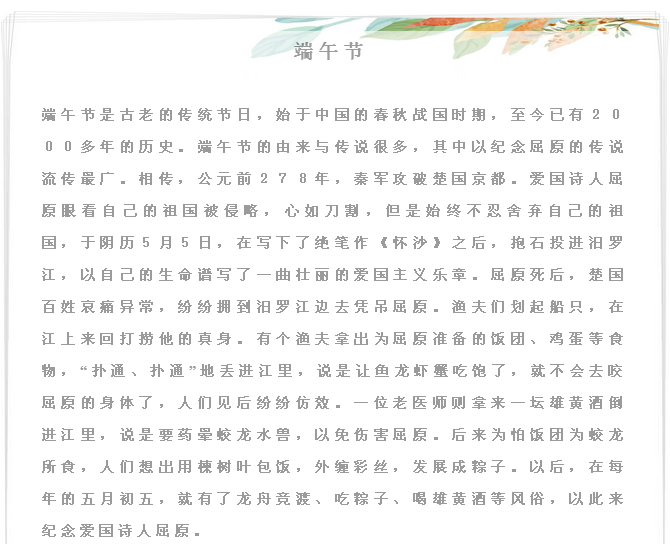 端午节

端午节是古老的传统节日，始于中国的春秋战国时期，至今已有2000多年的历史。端午节的由来与传说很多，其中以纪念屈原的传说流传最广。相传，公元前278年，秦军攻破楚国京都。爱国诗人屈原眼看自己的祖国被侵略，心如刀割，但是始终不忍舍弃自己的祖国，于阴历5月5日，在写下了绝笔作《怀沙》之后，抱石投进汨罗江，以自己的生命谱写了一曲壮丽的爱国主义乐章。屈原死后，楚国百姓哀痛异常，纷纷拥到汨罗江边去凭吊屈原。渔夫们划起船只，在江上来回打捞他的真身。有个渔夫拿出为屈原准备的饭团、鸡蛋等食物，“扑通、扑通”地丢进江里，说是让鱼龙虾蟹吃饱了，就不会去咬屈原的身体了，人们见后纷纷仿效。一位老医师则拿来一坛雄黄酒倒进江里，说是要药晕蛟龙水兽，以免伤害屈原。后来为怕饭团为蛟龙所食，人们想出用楝树叶包饭，外缠彩丝，发展成粽子。以后，在每年的五月初五，就有了龙舟竞渡、吃粽子、喝雄黄酒等风俗，以此来纪念爱国诗人屈原。